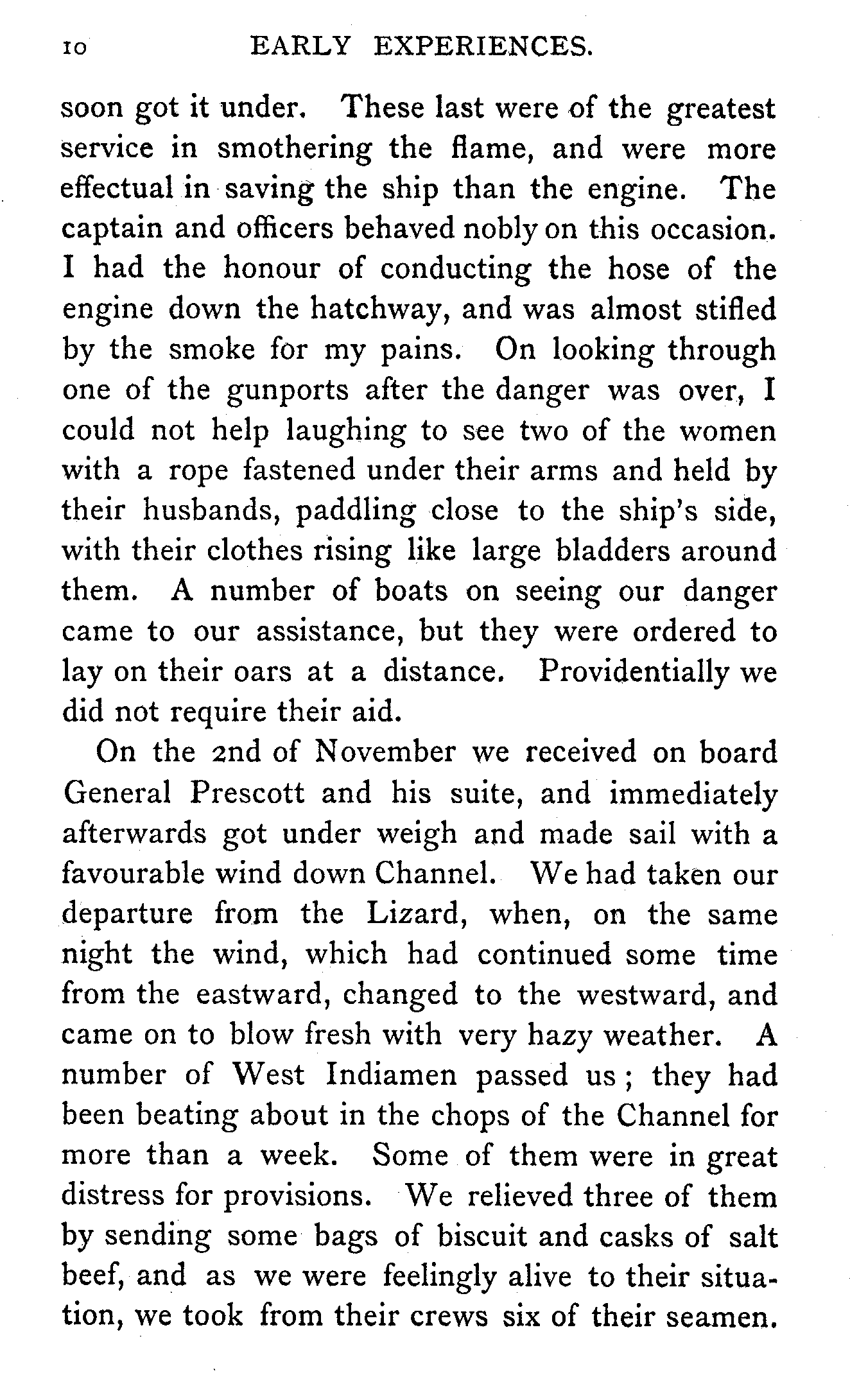 10 EARLY EXPERIENCES.

soon got it under. These last were of the greatest service in smothering the flame, and were more effectual in saving the ship than the engine. The captain and officers behaved nobly on this occasion. I had the honour of conducting the hose of the engine down the hatchway, and was almost stifled by the smoke for my pains. On looking through one of the gunports after the danger was over, I could not help laughing to see two of the women with a rope fastened under their arms and held by their husbands, paddling close to the ship's side, with their clothes rising like large bladders around them. A number of boats on seeing our danger came to our assistance, but they were ordered to lay on their oars at a distance. Providentially we did not require their aid.

On the 2nd of November we received on board General Prescott and his suite, and immediately afterwards got under weigh and made sail with a favourable wind down Channel. We had taken our departure from the Lizard, when, on the same night the wind, which had continued some time from the eastward, changed to the westward, and came on to blow fresh with very hazy weather. A number of West Indiamen passed us; they had been beating about in the chops of the Channel for more than a week. Some of them were in great distress for provisions. We relieved three of them by sending some bags of biscuit and casks of salt beef, and as we were feelingly alive to their situation, we took from their crews six of their seamen.